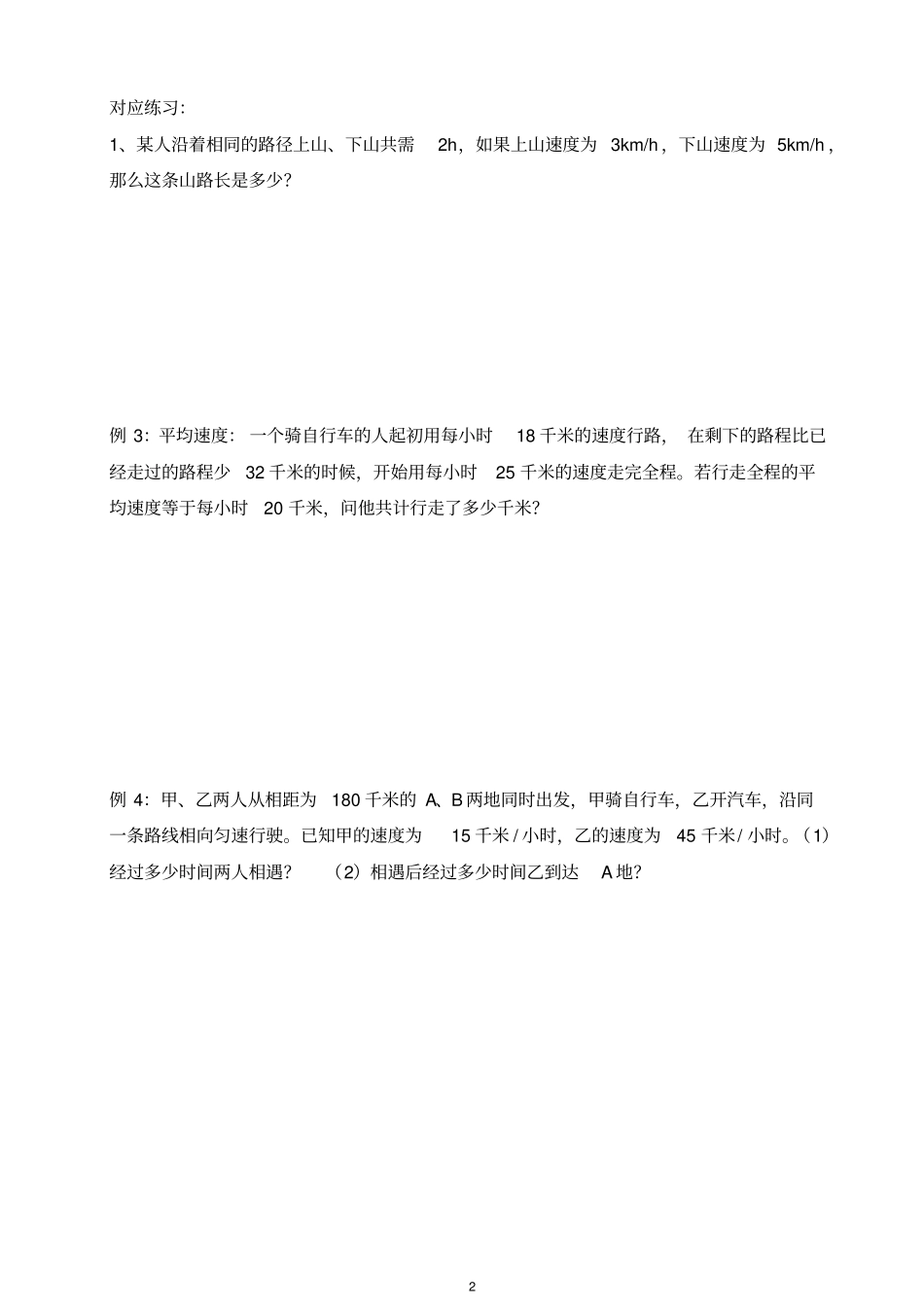 对应练习:

1、某人沿着相同的路径上山、下山共需 2h，如果上山速度为 3km/h，下山速度为 5km/h，那么这条山路长是多少?

例 3：平均速度：一个骑自行车的人起初用每小时 18 千米的速度行路，在剩下的路程比已经走过的路程少 32 千米的时候，开始用每小时 25 千米的速度走完全程。若行走全程的平均速度等于每小时 20 千米，问他共计行走了多少千米?

例 4：甲、乙两人从相距为 180 千米的 A、B 两地同时出发，甲骑自行车，乙开汽车，沿同一条路线相向匀速行驶。已知甲的速度为 15 千米 / 小时，乙的速度为 45 千米 / 小时。（1）经过多少时间两人相遇? （2）相遇后经过多少时间乙到达 A 地?

2